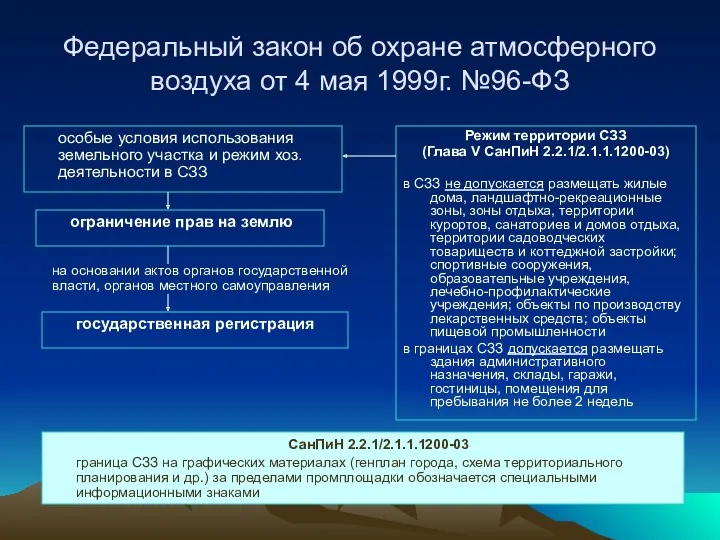 Федеральный закон об охране атмосферного воздуха от 4 мая 1999г. №96-ФЗ

особые условия использования земельного участка и режим хоз. деятельности в СЗЗ

ограничение прав на землю

на основании актов органов государственной власти, органов местного самоуправления

государственная регистрация

Режим территории СЗЗ
(Глава V СанПиН 2.2.1/2.1.1.1200-03)

в СЗЗ не допускается размещать жилые дома, ландшафтно-рекреационные зоны, зоны отдыха, территории курортов, санаториев и домов отдыха, территории садоводческих товариществ и коттеджной застройки; спортивные сооружения, образовательные учреждения, лечебно-профилактические учреждения; объекты по производству лекарственных средств; объекты пищевой промышленности

в границах СЗЗ допускается размещать здания административного назначения, склады, гаражи, гостиницы, помещения для пребывания не более 2 недель

СанПиН 2.2.1/2.1.1.1200-03

граница СЗЗ на графических материалах (генплан города, схема территориального планирования и др.) за пределами промплощадки обозначается специальными информационными знаками